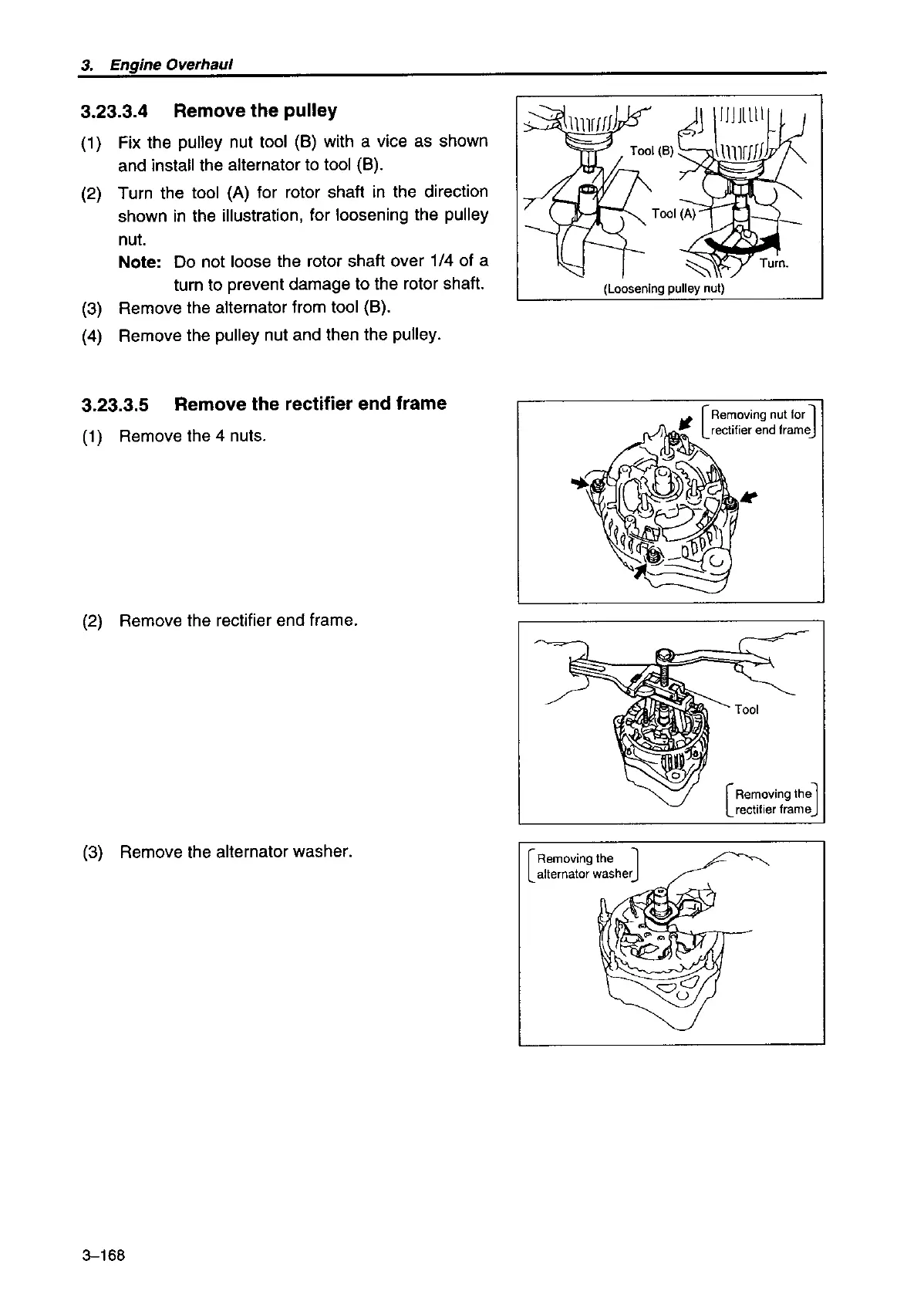 3. Engine Overhaul

3.23.3.4 Remove the pulley

(1) Fix the pulley nut tool (B) with a vice as shown and install the alternator to tool (B).

(2) Turn the tool (A) for rotor shaft in the direction shown in the illustration, for loosening the pulley nut.

Note: Do not loose the rotor shaft over 1/4 of a turn to prevent damage to the rotor shaft.

(3) Remove the alternator from tool (B).

(4) Remove the pulley nut and then the pulley.

Tool (B)
Tool (A)
Turn.
(Loosening pulley nut)

3.23.3.5 Remove the rectifier end frame

(1) Remove the 4 nuts.

Removing nut for rectifier end frame

(2) Remove the rectifier end frame.

Tool
Removing the rectifier frame

(3) Remove the alternator washer.

Removing the alternator washer

3–168